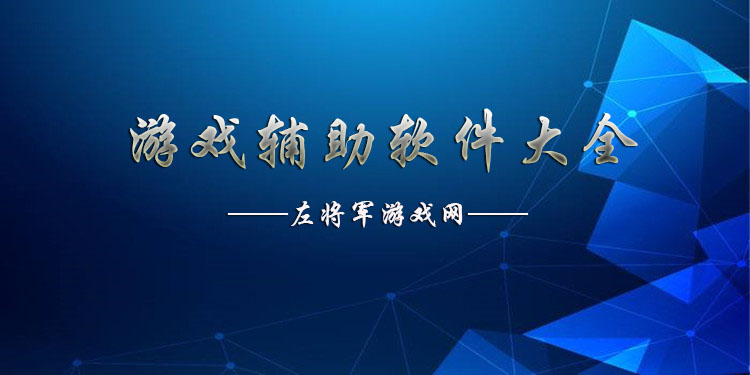 游戏辅助软件大全

——左将军游戏网——